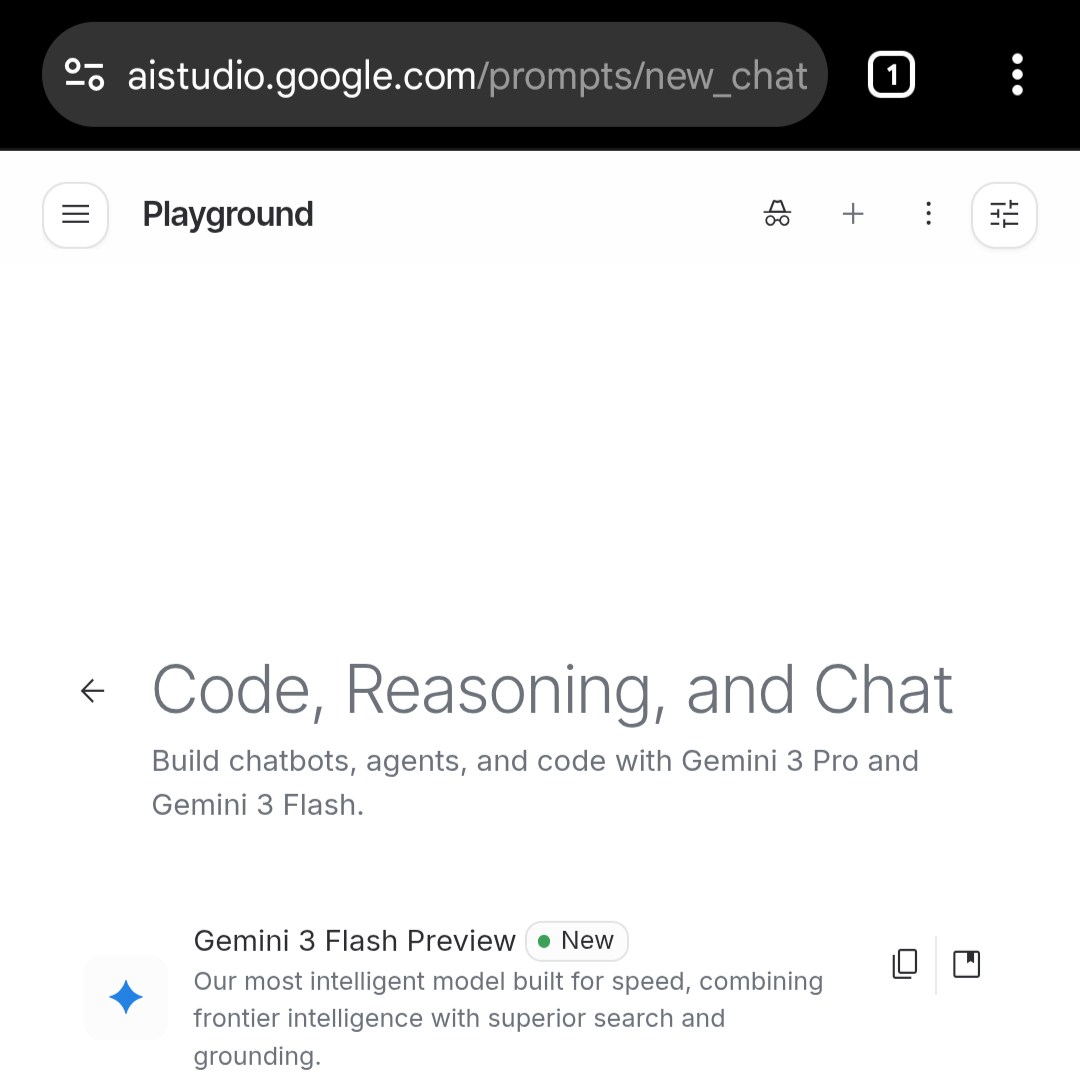 aistudio.google.com/prompts/new_chat

1

Playground

Code, Reasoning, and Chat

Build chatbots, agents, and code with Gemini 3 Pro and Gemini 3 Flash.

Gemini 3 Flash Preview New

Our most intelligent model built for speed, combining frontier intelligence with superior search and grounding.